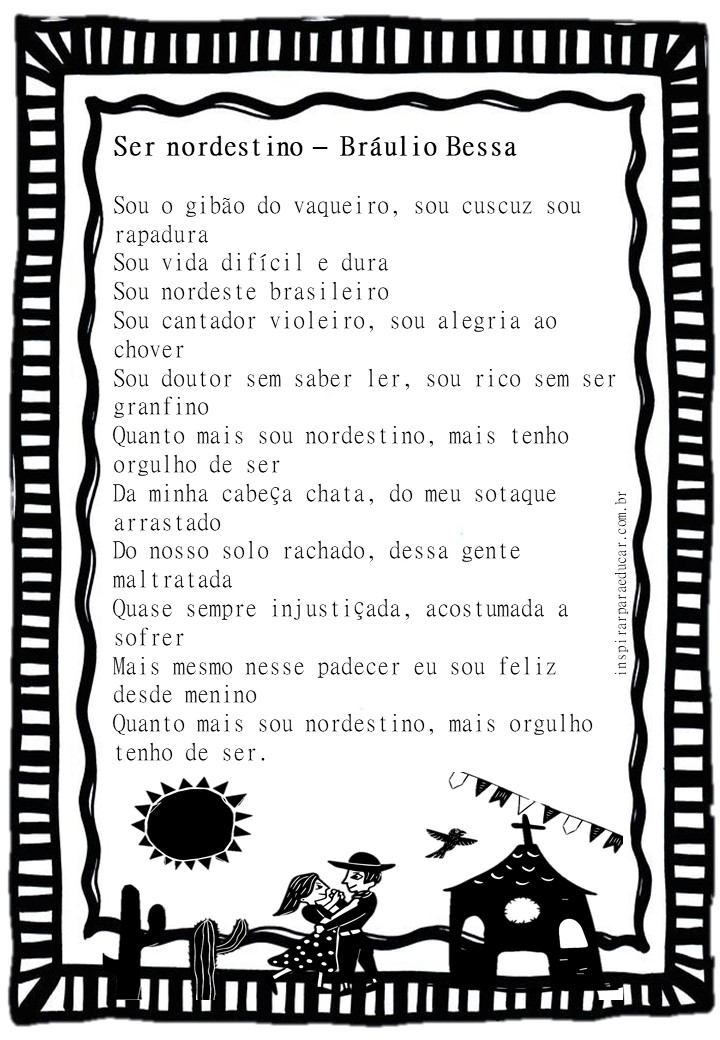 Ser nordestino – Bráulio Bessa

Sou o gibão do vaqueiro, sou cuscuz sou rapadura
Sou vida difícil e dura
Sou nordeste brasileiro
Sou cantador violeiro, sou alegria ao chover
Sou doutor sem saber ler, sou rico sem ser granfino
Quanto mais sou nordestino, mais tenho orgulho de ser
Da minha cabeça chata, do meu sotaque arrastado
Do nosso solo rachado, dessa gente maltratada
Quase sempre injustiçada, acostumada a sofrer
Mais mesmo nesse padecer eu sou feliz desde menino
Quanto mais sou nordestino, mais orgulho tenho de ser.

inspirarparaeducar.com.br